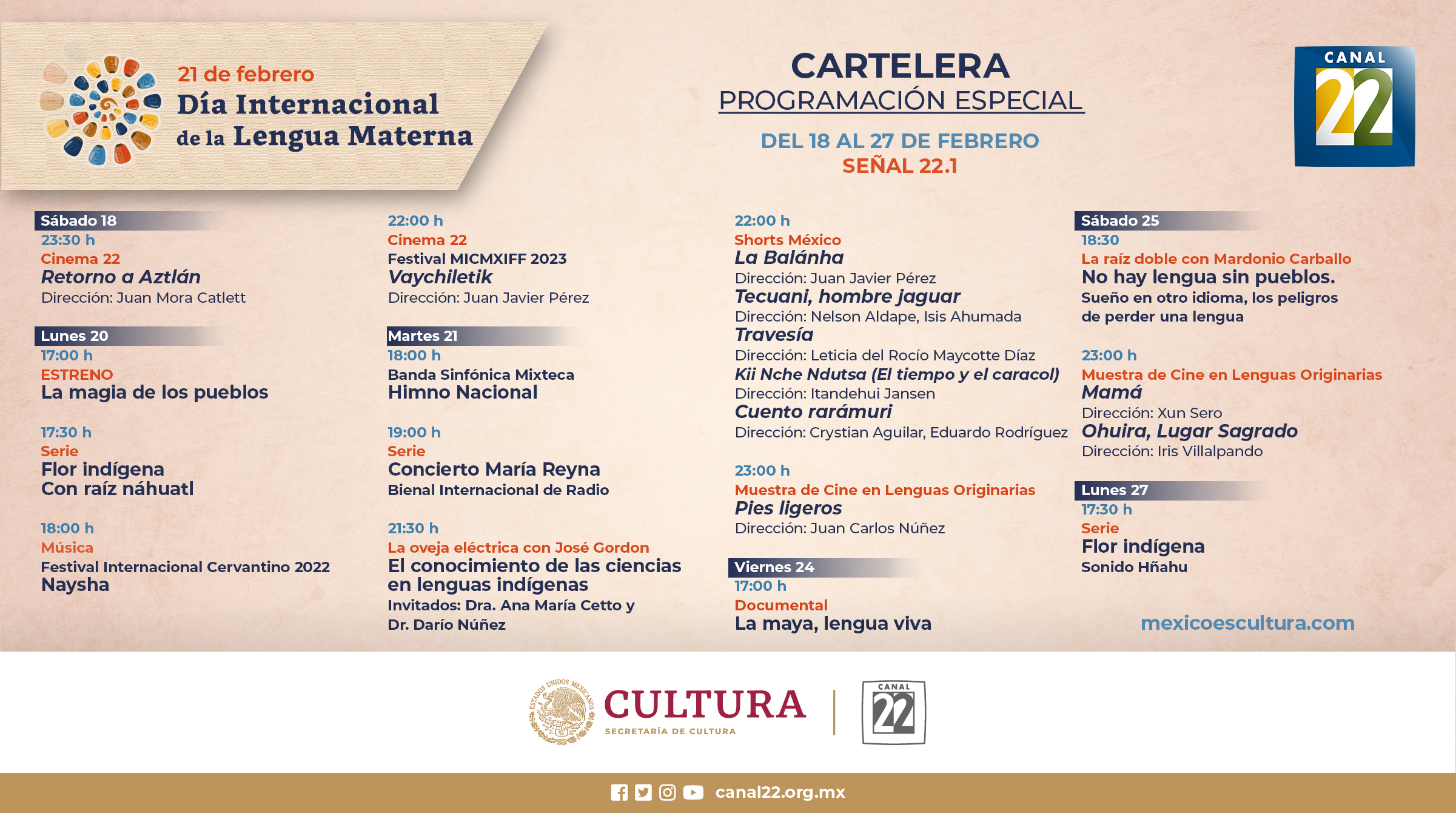 21 de febrero
Día Internacional de la Lengua Materna

CARTELERA
PROGRAMACIÓN ESPECIAL
DEL 18 AL 27 DE FEBRERO
SEÑAL 22.1

CANAL 22

Sábado 18
23:30 h
Cinema 22
Retorno a Aztlán
Dirección: Juan Mora Catlett

Lunes 20
17:00 h
ESTRENO
La magia de los pueblos

17:30 h
Serie
Flor indígena
Con raíz náhuatl

18:00 h
Música
Festival Internacional Cervantino 2022
Naysha

22:00 h
Cinema 22
Festival MICMXIFF 2023
Vaychiletik
Dirección: Juan Javier Pérez

Martes 21
18:00 h
Banda Sinfónica Mixteca
Himno Nacional

19:00 h
Serie
Concierto María Reyna
Bienal Internacional de Radio

21:30 h
La oveja eléctrica con José Gordon
El conocimiento de las ciencias en lenguas indígenas
Invitados: Dra. Ana María Cetto y Dr. Darío Núñez

22:00 h
Shorts México
La Balánha
Dirección: Juan Javier Pérez
Tecuani, hombre jaguar
Dirección: Nelson Aldape, Isis Ahumada
Travesía
Dirección: Leticia del Rocío Maycotte Díaz
Kii Nche Ndutsa (El tiempo y el caracol)
Dirección: Itandehui Jansen
Cuento rarámuri
Dirección: Crystian Aguilar, Eduardo Rodríguez

23:00 h
Muestra de Cine en Lenguas Originarias
Pies ligeros
Dirección: Juan Carlos Núñez

Viernes 24
17:00 h
Documental
La maya, lengua viva

Sábado 25
18:30
La raíz doble con Mardonio Carballo
No hay lengua sin pueblos.
Sueño en otro idioma, los peligros de perder una lengua

23:00 h
Muestra de Cine en Lenguas Originarias
Mamá
Dirección: Xun Sero
Ohuira, Lugar Sagrado
Dirección: Iris Villalpando

Lunes 27
17:30 h
Serie
Flor indígena
Sonido Hñahu

mexicoescultura.com

ESTADOS UNIDOS MEXICANOS
CULTURA
SECRETARÍA DE CULTURA
CANAL 22

canal22.org.mx